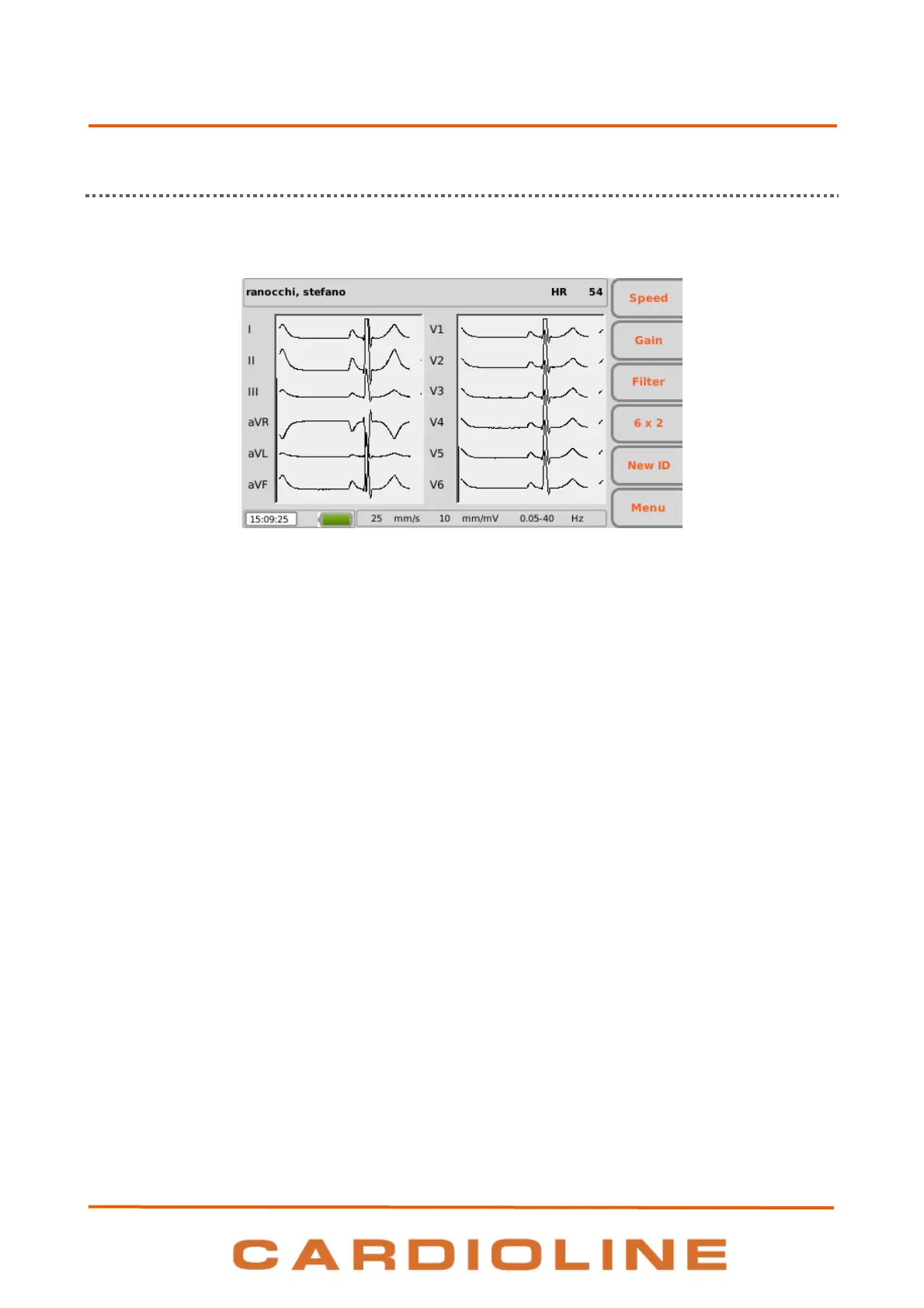 ranocchi, stefano HR 54

Speed

Gain

Filter

6 x 2

New ID

Menu

I
II
III
aVR
aVL
aVF

V1
V2
V3
V4
V5
V6

15:09:25 25 mm/s 10 mm/mV 0.05-40 Hz

CARDIOLINE